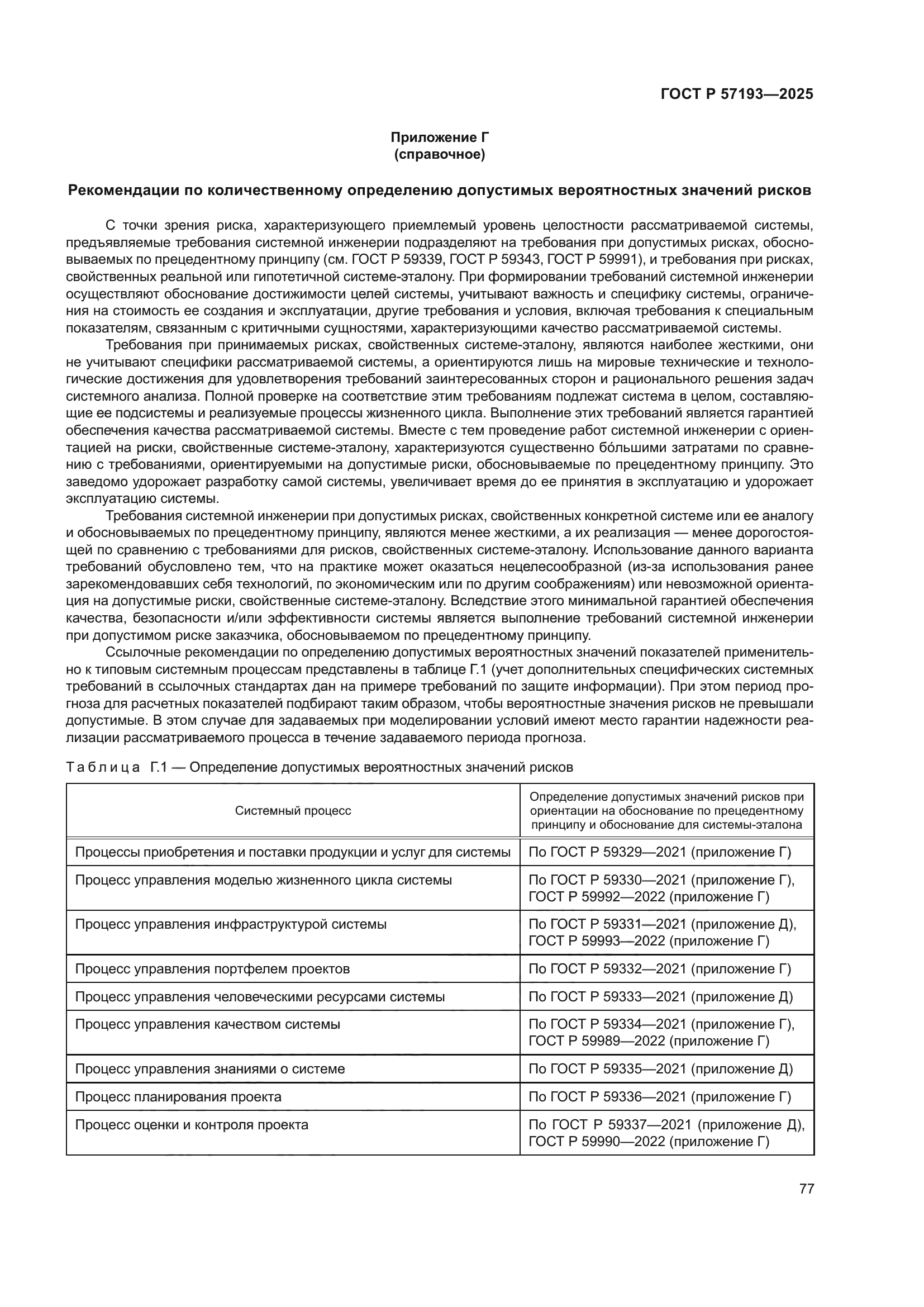 ГОСТ Р 57193—2025

Приложение Г
(справочное)

Рекомендации по количественному определению допустимых вероятностных значений рисков

С точки зрения риска, характеризующего приемлемый уровень целостности рассматриваемой системы, предъявляемые требования системной инженерии подразделяют на требования при допустимых рисках, обосновываемых по прецедентному принципу (см. ГОСТ Р 59339, ГОСТ Р 59343, ГОСТ Р 59991), и требования при рисках, свойственных реальной или гипотетичной системе-эталону. При формировании требований системной инженерии осуществляют обоснование достижимости целей системы, учитывают важность и специфику системы, ограничения на стоимость ее создания и эксплуатации, другие требования и условия, включая требования к специальным показателям, связанным с критичными сущностями, характеризующими качество рассматриваемой системы.

Требования при принимаемых рисках, свойственных системе-эталону, являются наиболее жесткими, они не учитывают специфики рассматриваемой системы, а ориентируются лишь на мировые технические и технологические достижения для удовлетворения требований заинтересованных сторон и рационального решения задач системного анализа. Полной проверке на соответствие этим требованиям подлежат система в целом, составляющие ее подсистемы и реализуемые процессы жизненного цикла. Выполнение этих требований является гарантией обеспечения качества рассматриваемой системы. Вместе с тем проведение работ системной инженерии с ориентацией на риски, свойственные системе-эталону, характеризуются существенно бо́льшими затратами по сравнению с требованиями, ориентируемыми на допустимые риски, обосновываемые по прецедентному принципу. Это заведомо удорожает разработку самой системы, увеличивает время до ее принятия в эксплуатацию и удорожает эксплуатацию системы.

Требования системной инженерии при допустимых рисках, свойственных конкретной системе или ее аналогу и обосновываемых по прецедентному принципу, являются менее жесткими, а их реализация — менее дорогостоящей по сравнению с требованиями для рисков, свойственных системе-эталону. Использование данного варианта требований обусловлено тем, что на практике может оказаться нецелесообразной (из-за использования ранее зарекомендовавших себя технологий, по экономическим или по другим соображениям) или невозможной ориентация на допустимые риски, свойственные системе-эталону. Вследствие этого минимальной гарантией обеспечения качества, безопасности и/или эффективности системы является выполнение требований системной инженерии при допустимом риске заказчика, обосновываемом по прецедентному принципу.

Ссылочные рекомендации по определению допустимых вероятностных значений показателей применительно к типовым системным процессам представлены в таблице Г.1 (учет дополнительных специфических системных требований в ссылочных стандартах дан на примере требований по защите информации). При этом период прогноза для расчетных показателей подбирают таким образом, чтобы вероятностные значения рисков не превышали допустимые. В этом случае для задаваемых при моделировании условий имеют место гарантии надежности реализации рассматриваемого процесса в течение задаваемого периода прогноза.

Таблица Г.1 — Определение допустимых вероятностных значений рисков

| Системный процесс | Определение допустимых значений рисков при ориентации на обоснование по прецедентному принципу и обоснование для системы-эталона |
|---|---|
| Процессы приобретения и поставки продукции и услуг для системы | По ГОСТ Р 59329—2021 (приложение Г) |
| Процесс управления моделью жизненного цикла системы | По ГОСТ Р 59330—2021 (приложение Г), ГОСТ Р 59992—2022 (приложение Г) |
| Процесс управления инфраструктурой системы | По ГОСТ Р 59331—2021 (приложение Д), ГОСТ Р 59993—2022 (приложение Г) |
| Процесс управления портфелем проектов | По ГОСТ Р 59332—2021 (приложение Г) |
| Процесс управления человеческими ресурсами системы | По ГОСТ Р 59333—2021 (приложение Д) |
| Процесс управления качеством системы | По ГОСТ Р 59334—2021 (приложение Г), ГОСТ Р 59989—2022 (приложение Г) |
| Процесс управления знаниями о системе | По ГОСТ Р 59335—2021 (приложение Д) |
| Процесс планирования проекта | По ГОСТ Р 59336—2021 (приложение Г) |
| Процесс оценки и контроля проекта | По ГОСТ Р 59337—2021 (приложение Д), ГОСТ Р 59990—2022 (приложение Г) |

77